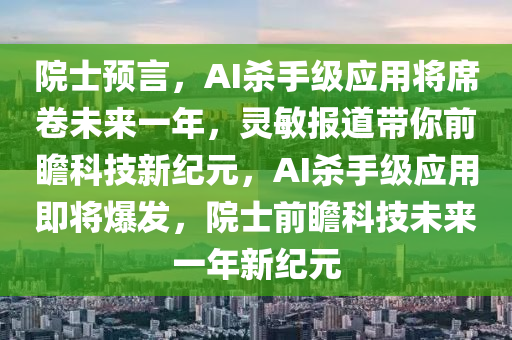 院士预言，AI杀手级应用将席卷未来一年，灵敏报道带你前瞻科技新纪元，AI杀手级应用即将爆发，院士前瞻科技未来一年新纪元